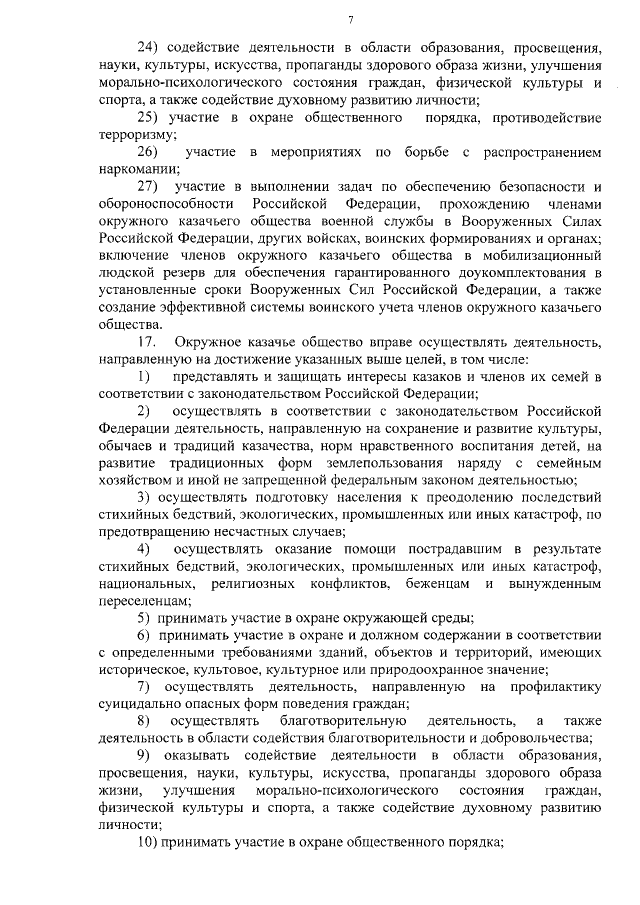 7

24) содействие деятельности в области образования, просвещения, науки, культуры, искусства, пропаганды здорового образа жизни, улучшения морально-психологического состояния граждан, физической культуры и спорта, а также содействие духовному развитию личности;

25) участие в охране общественного порядка, противодействие терроризму;

26) участие в мероприятиях по борьбе с распространением наркомании;

27) участие в выполнении задач по обеспечению безопасности и обороноспособности Российской Федерации, прохождению членами окружного казачьего общества военной службы в Вооруженных Силах Российской Федерации, других войсках, воинских формированиях и органах; включение членов окружного казачьего общества в мобилизационный людской резерв для обеспечения гарантированного доукомплектования в установленные сроки Вооруженных Сил Российской Федерации, а также создание эффективной системы воинского учета членов окружного казачьего общества.

17. Окружное казачье общество вправе осуществлять деятельность, направленную на достижение указанных выше целей, в том числе:

1) представлять и защищать интересы казаков и членов их семей в соответствии с законодательством Российской Федерации;

2) осуществлять в соответствии с законодательством Российской Федерации деятельность, направленную на сохранение и развитие культуры, обычаев и традиций казачества, норм нравственного воспитания детей, на развитие традиционных форм землепользования наряду с семейным хозяйством и иной не запрещенной федеральным законом деятельностью;

3) осуществлять подготовку населения к преодолению последствий стихийных бедствий, экологических, промышленных или иных катастроф, по предотвращению несчастных случаев;

4) осуществлять оказание помощи пострадавшим в результате стихийных бедствий, экологических, промышленных или иных катастроф, национальных, религиозных конфликтов, беженцам и вынужденным переселенцам;

5) принимать участие в охране окружающей среды;

6) принимать участие в охране и должном содержании в соответствии с определенными требованиями зданий, объектов и территорий, имеющих историческое, культовое, культурное или природоохранное значение;

7) осуществлять деятельность, направленную на профилактику суицидально опасных форм поведения граждан;

8) осуществлять благотворительную деятельность, а также деятельность в области содействия благотворительности и добровольчества;

9) оказывать содействие деятельности в области образования, просвещения, науки, культуры, искусства, пропаганды здорового образа жизни, улучшения морально-психологического состояния граждан, физической культуры и спорта, а также содействие духовному развитию личности;

10) принимать участие в охране общественного порядка;